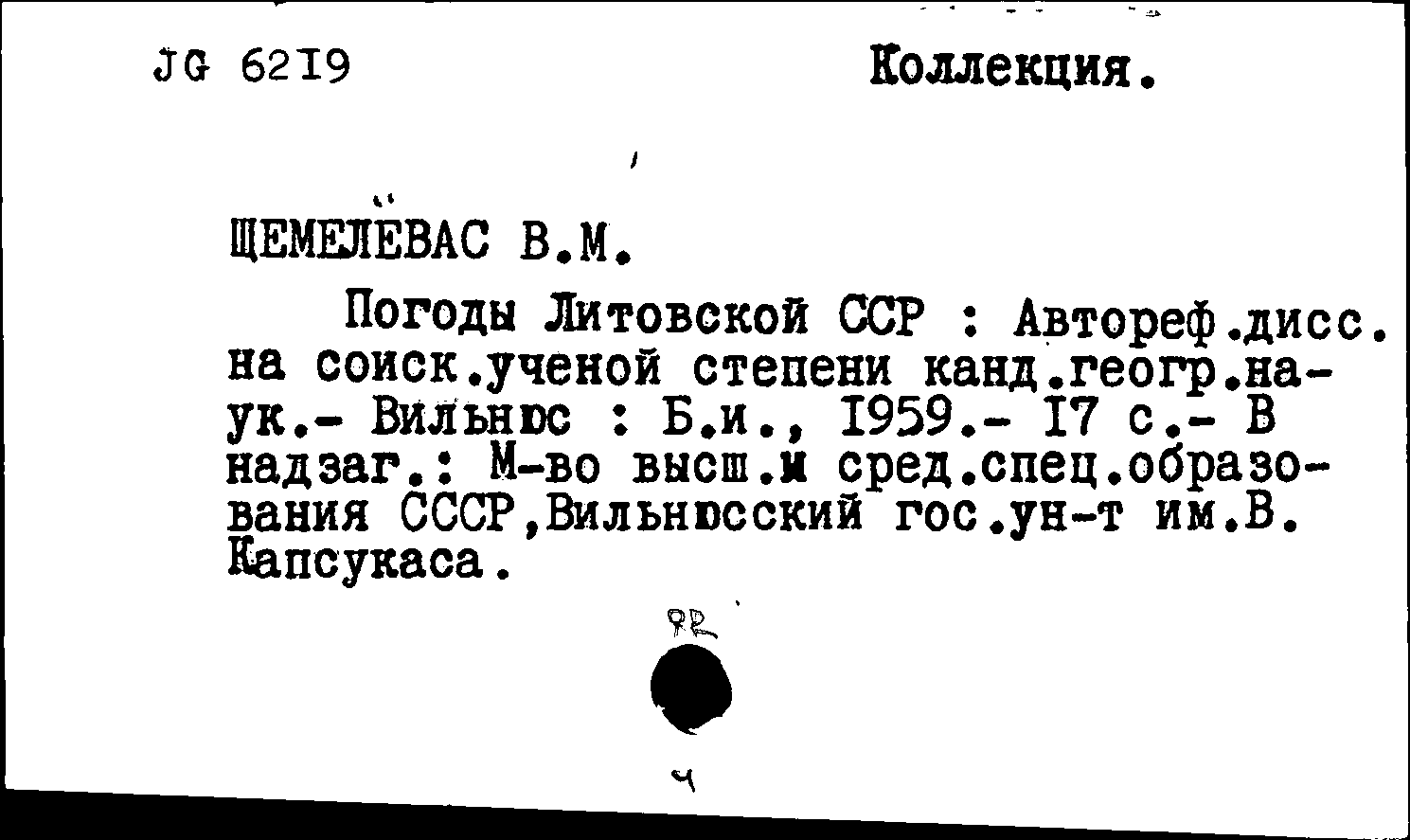 JG 6219

Коллекция.

ЩЕМЕЛЁВАС В.М.

Погоды Литовской ССР : Автореф.дисс. на соиск.ученой степени канд.геогр.наук.- Вильнюс : Б.и., 1959.- 17 с.- В надзаг.: М-во высш.и сред.спец.образования СССР,Вильнюсский гос.ун-т им.В. Капсукаса.

92

ч